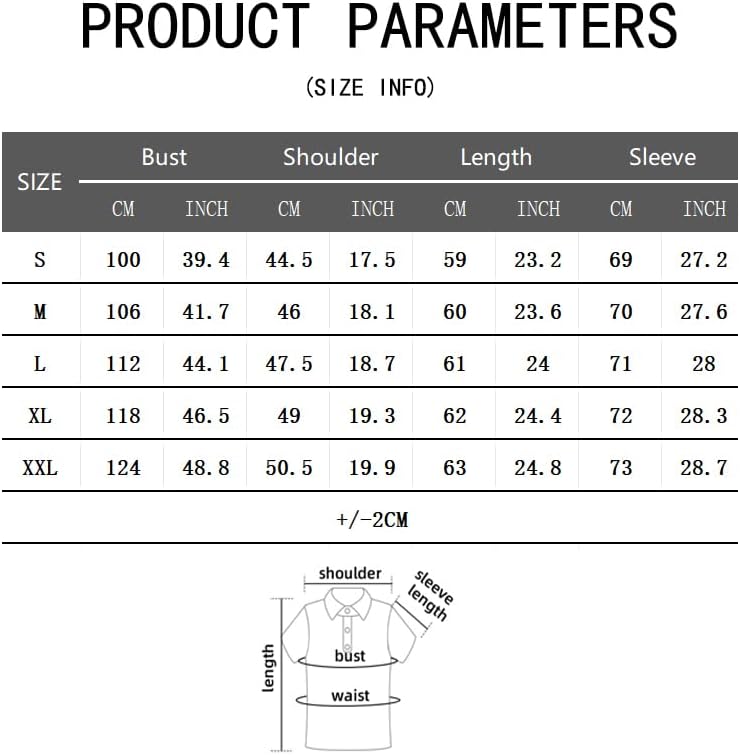 PRODUCT PARAMETERS

(SIZE INFO)

| SIZE | Bust CM | Bust INCH | Shoulder CM | Shoulder INCH | Length CM | Length INCH | Sleeve CM | Sleeve INCH |
|---|---|---|---|---|---|---|---|---|
| S | 100 | 39.4 | 44.5 | 17.5 | 59 | 23.2 | 69 | 27.2 |
| M | 106 | 41.7 | 46 | 18.1 | 60 | 23.6 | 70 | 27.6 |
| L | 112 | 44.1 | 47.5 | 18.7 | 61 | 24 | 71 | 28 |
| XL | 118 | 46.5 | 49 | 19.3 | 62 | 24.4 | 72 | 28.3 |
| XXL | 124 | 48.8 | 50.5 | 19.9 | 63 | 24.8 | 73 | 28.7 |

+/-2CM

shoulder
sleeve length
length
bust
waist